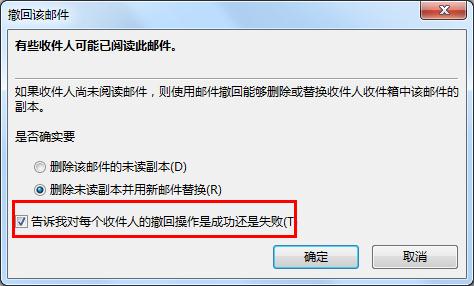 撤回该邮件

有些收件人可能已阅读此邮件。

如果收件人尚未阅读邮件，则使用邮件撤回能够删除或替换收件人收件箱中该邮件的副本。

是否确实要

删除该邮件的未读副本(D)

删除未读副本并用新邮件替换(R)

告诉我对每个收件人的撤回操作是成功还是失败(T

确定

取消